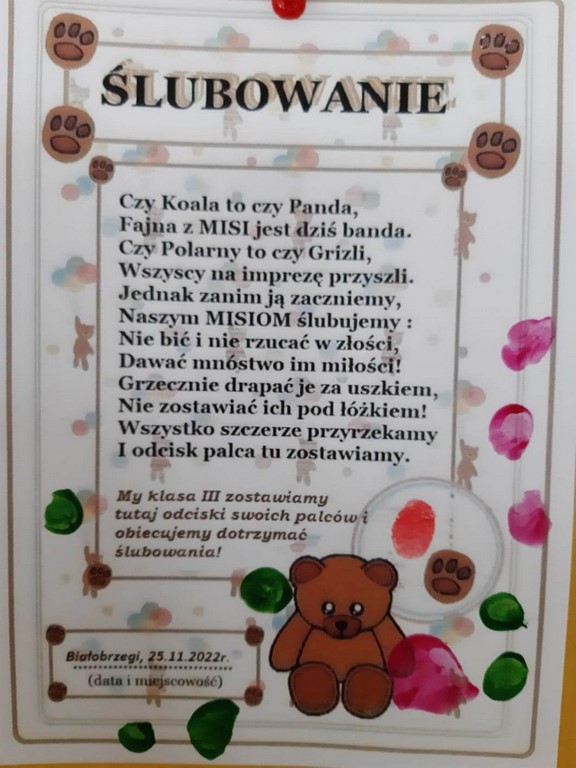 ŚLUBOWANIE

Czy Koala to czy Panda,
Fajna z MISI jest dziś banda.
Czy Polarny to czy Grizli,
Wszyscy na imprezę przyszli.
Jednak zanim ją zaczniemy,
Naszym MISIOM ślubujemy :
Nie bić i nie rzucać w złości,
Dawać mnóstwo im miłości!
Grzecznie drapać je za uszkiem,
Nie zostawiać ich pod łóżkiem!
Wszystko szczerze przyrzekamy
I odcisk palca tu zostawiamy.

My klasa III zostawiamy tutaj odciski swoich palców i obiecujemy dotrzymać ślubowania!

Białobrzegi, 25.11.2022r.
(data i miejscowość)